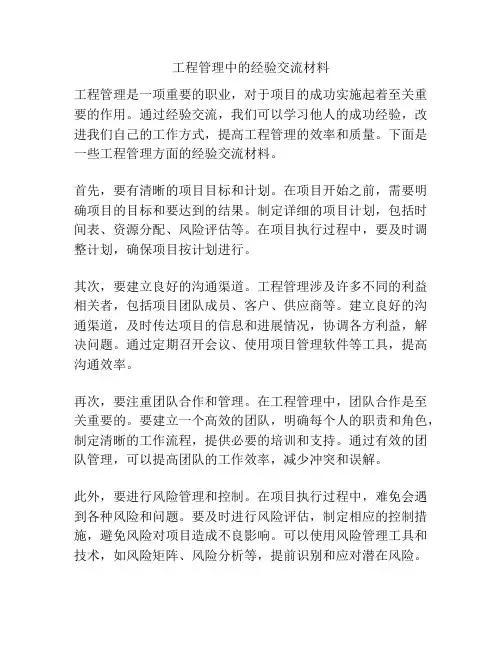 工程管理中的经验交流材料

工程管理是一项重要的职业，对于项目的成功实施起着至关重要的作用。通过经验交流，我们可以学习他人的成功经验，改进我们自己的工作方式，提高工程管理的效率和质量。下面是一些工程管理方面的经验交流材料。

首先，要有清晰的项目目标和计划。在项目开始之前，需要明确项目的目标和要达到的结果。制定详细的项目计划，包括时间表、资源分配、风险评估等。在项目执行过程中，要及时调整计划，确保项目按计划进行。

其次，要建立良好的沟通渠道。工程管理涉及许多不同的利益相关者，包括项目团队成员、客户、供应商等。建立良好的沟通渠道，及时传达项目的信息和进展情况，协调各方利益，解决问题。通过定期召开会议、使用项目管理软件等工具，提高沟通效率。

再次，要注重团队合作和管理。在工程管理中，团队合作是至关重要的。要建立一个高效的团队，明确每个人的职责和角色，制定清晰的工作流程，提供必要的培训和支持。通过有效的团队管理，可以提高团队的工作效率，减少冲突和误解。

此外，要进行风险管理和控制。在项目执行过程中，难免会遇到各种风险和问题。要及时进行风险评估，制定相应的控制措施，避免风险对项目造成不良影响。可以使用风险管理工具和技术，如风险矩阵、风险分析等，提前识别和应对潜在风险。